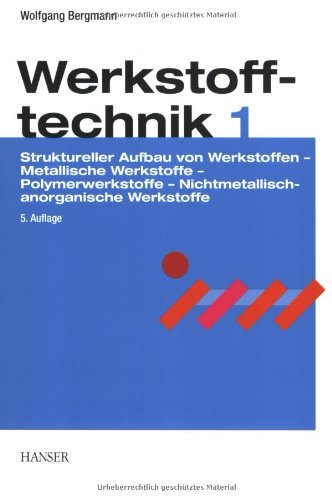 Wolfgang Bergmann Urheberrechtlich geschütztes Material

Werkstofftechnik 1

Struktureller Aufbau von Werkstoffen – Metallische Werkstoffe – Polymerwerkstoffe – Nichtmetallisch-anorganische Werkstoffe

5. Auflage

HANSER

Urheberrechtlich geschütztes Material